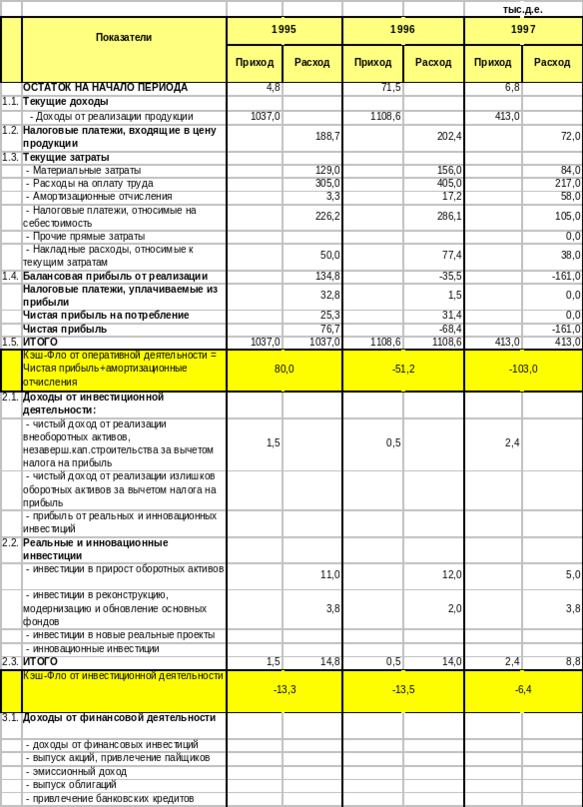 тыс.д.е.

|  | Показатели | 1995 Приход | 1995 Расход | 1996 Приход | 1996 Расход | 1997 Приход | 1997 Расход |
|---|---|---|---|---|---|---|---|
|  | ОСТАТОК НА НАЧАЛО ПЕРИОДА | 4,8 |  | 71,5 |  | 6,8 |  |
| 1.1. | Текущие доходы |  |  |  |  |  |  |
|  | - Доходы от реализации продукции | 1037,0 |  | 1108,6 |  | 413,0 |  |
| 1.2. | Налоговые платежи, входящие в цену продукции |  | 188,7 |  | 202,4 |  | 72,0 |
| 1.3. | Текущие затраты |  |  |  |  |  |  |
|  | - Материальные затраты |  | 129,0 |  | 156,0 |  | 84,0 |
|  | - Расходы на оплату труда |  | 305,0 |  | 405,0 |  | 217,0 |
|  | - Амортизационные отчисления |  | 3,3 |  | 17,2 |  | 58,0 |
|  | - Налоговые платежи, относимые на себестоимость |  | 226,2 |  | 286,1 |  | 105,0 |
|  | - Прочие прямые затраты |  |  |  |  |  | 0,0 |
|  | - Накладные расходы, относимые к текущим затратам |  | 50,0 |  | 77,4 |  | 38,0 |
| 1.4. | Балансовая прибыль от реализации |  | 134,8 |  | -35,5 |  | -161,0 |
|  | Налоговые платежи, уплачиваемые из прибыли |  | 32,8 |  | 1,5 |  | 0,0 |
|  | Чистая прибыль на потребление |  | 25,3 |  | 31,4 |  | 0,0 |
|  | Чистая прибыль |  | 76,7 |  | -68,4 |  | -161,0 |
| 1.5. | ИТОГО | 1037,0 | 1037,0 | 1108,6 | 1108,6 | 413,0 | 413,0 |
|  | Кэш-Фло от оперативной деятельности = Чистая прибыль+амортизационные отчисления | 80,0 |  | -51,2 |  | -103,0 |  |
| 2.1. | Доходы от инвестиционной деятельности: |  |  |  |  |  |  |
|  | - чистый доход от реализации внеоборотных активов, незаверш.кап.строительства за вычетом налога на прибыль | 1,5 |  | 0,5 |  | 2,4 |  |
|  | - чистый доход от реализации излишков оборотных активов за вычетом налога на прибыль |  |  |  |  |  |  |
|  | - прибыль от реальных и инновационных инвестиций |  |  |  |  |  |  |
| 2.2. | Реальные и инновационные инвестиции |  |  |  |  |  |  |
|  | - инвестиции в прирост оборотных активов |  | 11,0 |  | 12,0 |  | 5,0 |
|  | - инвестиции в реконструкцию, модернизацию и обновление основных фондов |  | 3,8 |  | 2,0 |  | 3,8 |
|  | - инвестиции в новые реальные проекты |  |  |  |  |  |  |
|  | - инновационные инвестиции |  |  |  |  |  |  |
| 2.3. | ИТОГО | 1,5 | 14,8 | 0,5 | 14,0 | 2,4 | 8,8 |
|  | Кэш-Фло от инвестиционной деятельности | -13,3 |  | -13,5 |  | -6,4 |  |
| 3.1. | Доходы от финансовой деятельности |  |  |  |  |  |  |
|  | - доходы от финансовых инвестиций |  |  |  |  |  |  |
|  | - выпуск акций, привлечение пайщиков |  |  |  |  |  |  |
|  | - эмиссионный доход |  |  |  |  |  |  |
|  | - выпуск облигаций |  |  |  |  |  |  |
|  | - привлечение банковских кредитов |  |  |  |  |  |  |